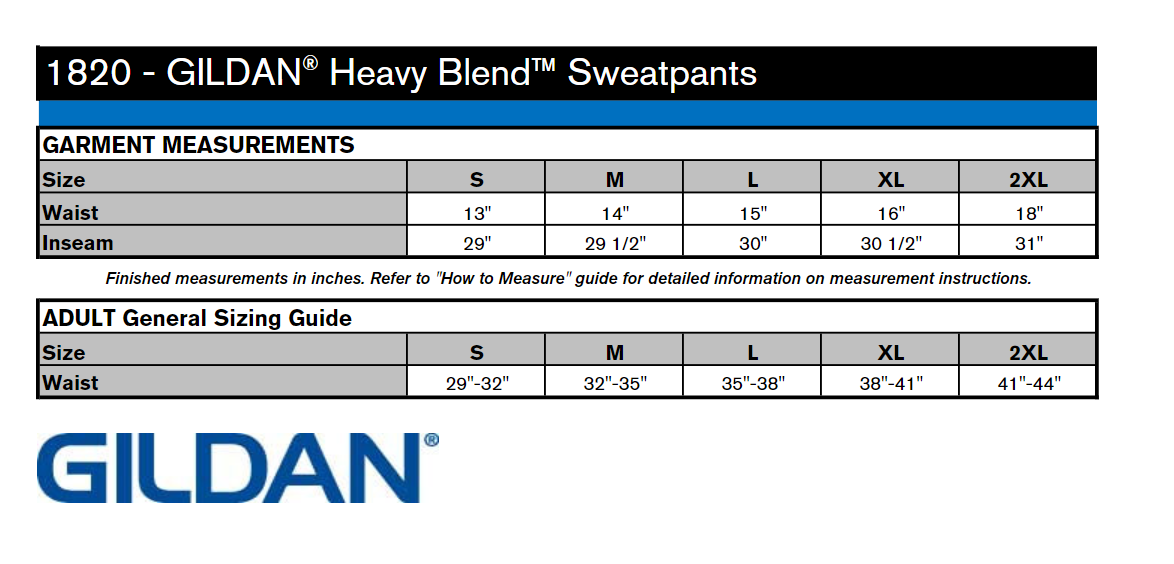 1820 - GILDAN® Heavy Blend™ Sweatpants

GARMENT MEASUREMENTS

| Size | S | M | L | XL | 2XL |
|---|---|---|---|---|---|
| Waist | 13" | 14" | 15" | 16" | 18" |
| Inseam | 29" | 29 1/2" | 30" | 30 1/2" | 31" |

Finished measurements in inches. Refer to "How to Measure" guide for detailed information on measurement instructions.

ADULT General Sizing Guide

| Size | S | M | L | XL | 2XL |
|---|---|---|---|---|---|
| Waist | 29"-32" | 32"-35" | 35"-38" | 38"-41" | 41"-44" |

GILDAN®